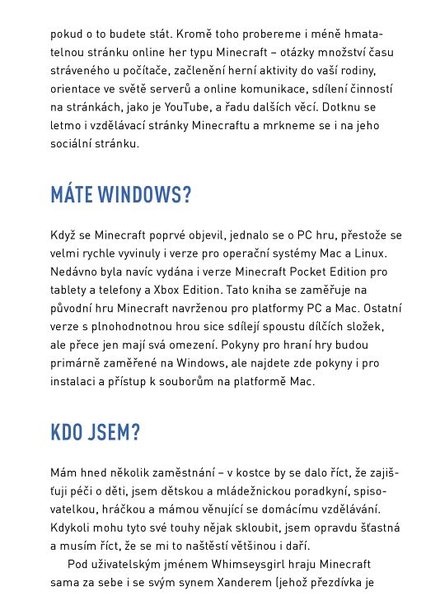 pokud o to budete stát. Kromě toho probereme i méně hmatatelnou stránku online her typu Minecraft – otázky množství času stráveného u počítače, začlenění herní aktivity do vaší rodiny, orientace ve světě serverů a online komunikace, sdílení činností na stránkách, jako je YouTube, a řadu dalších věcí. Dotknu se letmo i vzdělávací stránky Minecraftu a mrkneme se i na jeho sociální stránku.

MÁTE WINDOWS?

Když se Minecraft poprvé objevil, jednalo se o PC hru, přestože se velmi rychle vyvinuly i verze pro operační systémy Mac a Linux. Nedávno byla navíc vydána i verze Minecraft Pocket Edition pro tablety a telefony a Xbox Edition. Tato kniha se zaměřuje na původní hru Minecraft navrženou pro platformy PC a Mac. Ostatní verze s plnohodnotnou hrou sice sdílejí spoustu dílčích složek, ale přece jen mají svá omezení. Pokyny pro hraní hry budou primárně zaměřené na Windows, ale najdete zde pokyny i pro instalaci a přístup k souborům na platformě Mac.

KDO JSEM?

Mám hned několik zaměstnání – v kostce by se dalo říct, že zajišťuji péči o děti, jsem dětskou a mládežnickou poradkyní, spisovatelkou, hráčkou a mámou věnující se domácímu vzdělávání. Kdykoli mohu tyto své touhy nějak skloubit, jsem opravdu šťastná a musím říct, že se mi to naštěstí většinou i daří.

Pod uživatelským jménem Whimseysgirl hraju Minecraft sama za sebe i se svým synem Xanderem (jehož přezdívka je